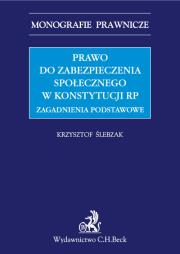 MONOGRAFIE PRAWNICZE

PRAWO
DO ZABEZPIECZENIA
SPOŁECZNEGO
W KONSTYTUCJI RP
ZAGADNIENIA PODSTAWOWE

KRZYSZTOF ŚLEBZAK

Wydawnictwo C.H.Beck